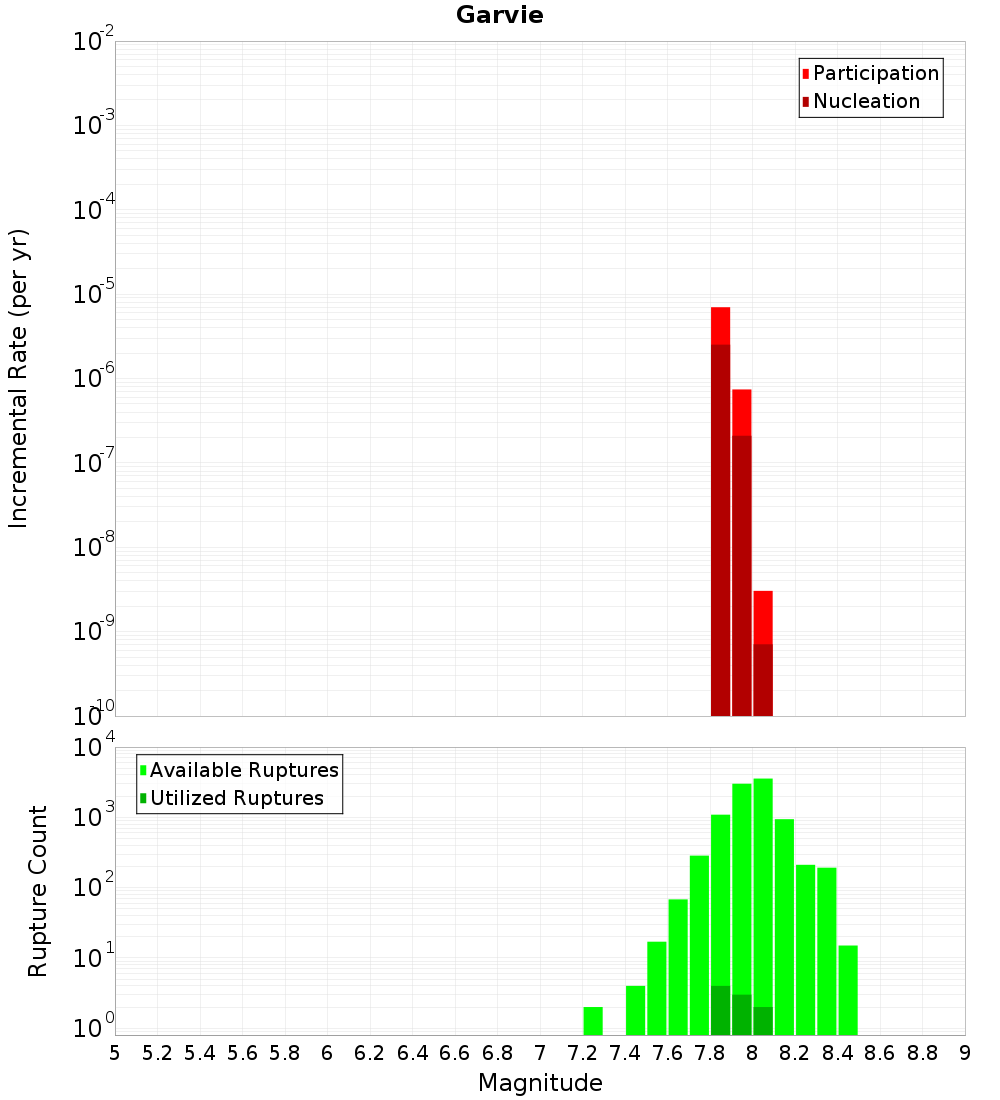 Garvie

Participation
Nucleation

Incremental Rate (per yr)

$10^{-2}$
$10^{-3}$
$10^{-4}$
$10^{-5}$
$10^{-6}$
$10^{-7}$
$10^{-8}$
$10^{-9}$
$10^{-10}$

Available Ruptures
Utilized Ruptures

Rupture Count

$10^{4}$
$10^{3}$
$10^{2}$
$10^{1}$
$10^{0}$

5 5.2 5.4 5.6 5.8 6 6.2 6.4 6.6 6.8 7 7.2 7.4 7.6 7.8 8 8.2 8.4 8.6 8.8 9

Magnitude